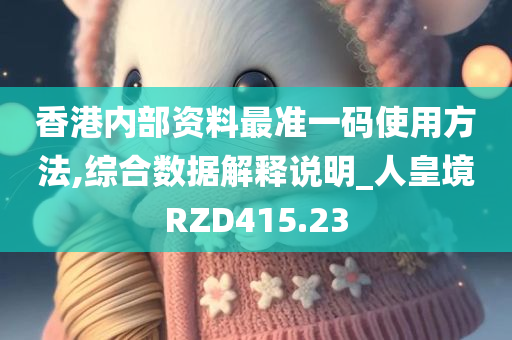 香港内部资料最准一码使用方法,综合数据解释说明_人皇境RZD415.23